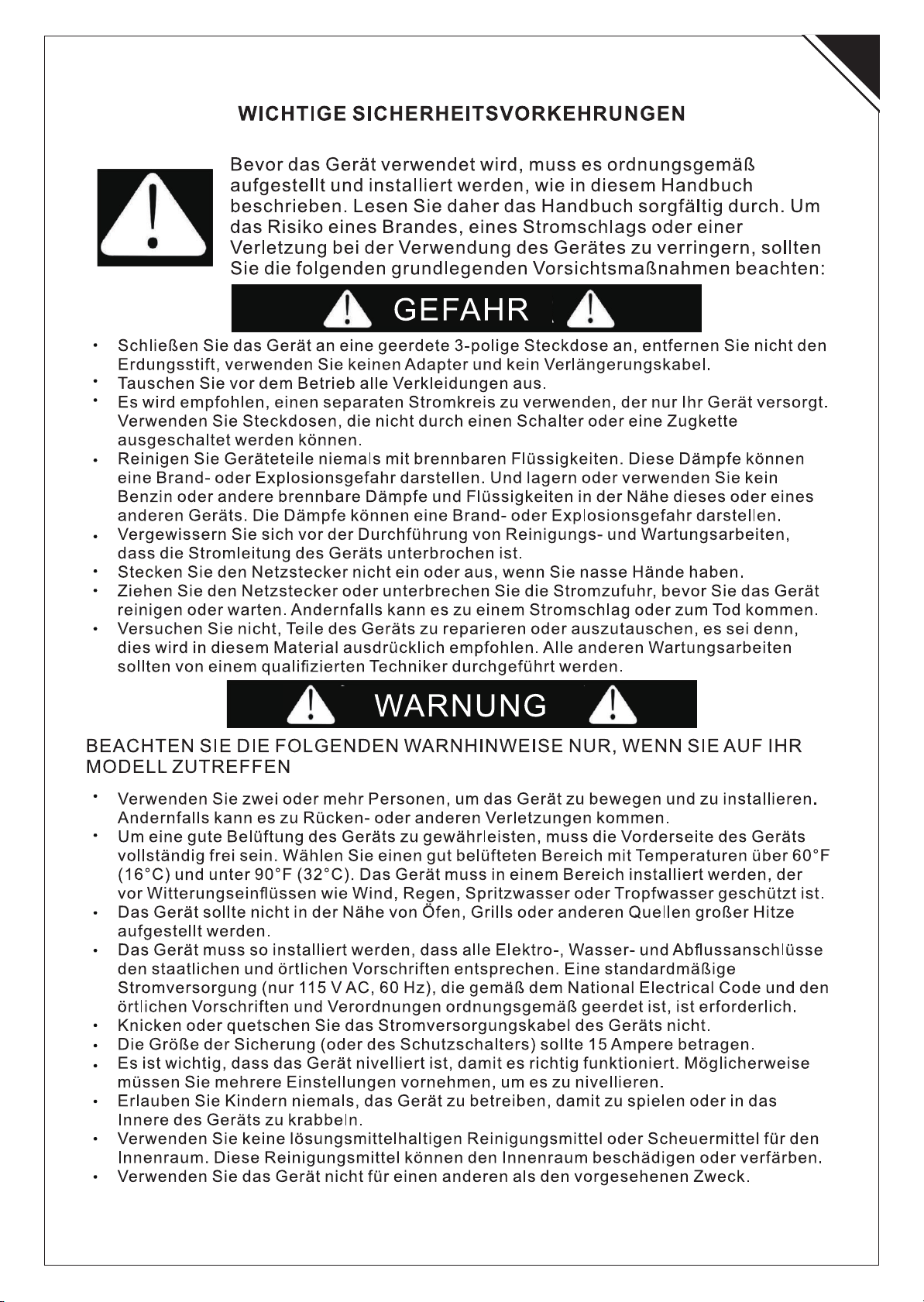 WICHTIGE SICHERHEITSVORKEHRUNGEN

Bevor das Gerät verwendet wird, muss es ordnungsgemäß aufgestellt und installiert werden, wie in diesem Handbuch beschrieben. Lesen Sie daher das Handbuch sorgfältig durch. Um das Risiko eines Brandes, eines Stromschlags oder einer Verletzung bei der Verwendung des Gerätes zu verringern, sollten Sie die folgenden grundlegenden Vorsichtsmaßnahmen beachten:

GEFAHR

• Schließen Sie das Gerät an eine geerdete 3-polige Steckdose an, entfernen Sie nicht den Erdungsstift, verwenden Sie keinen Adapter und kein Verlängerungskabel.
• Tauschen Sie vor dem Betrieb alle Verkleidungen aus.
• Es wird empfohlen, einen separaten Stromkreis zu verwenden, der nur Ihr Gerät versorgt. Verwenden Sie Steckdosen, die nicht durch einen Schalter oder eine Zugkette ausgeschaltet werden können.
• Reinigen Sie Geräteteile niemals mit brennbaren Flüssigkeiten. Diese Dämpfe können eine Brand- oder Explosionsgefahr darstellen. Und lagern oder verwenden Sie kein Benzin oder andere brennbare Dämpfe und Flüssigkeiten in der Nähe dieses oder eines anderen Geräts. Die Dämpfe können eine Brand- oder Explosionsgefahr darstellen.
• Vergewissern Sie sich vor der Durchführung von Reinigungs- und Wartungsarbeiten, dass die Stromleitung des Geräts unterbrochen ist.
• Stecken Sie den Netzstecker nicht ein oder aus, wenn Sie nasse Hände haben.
• Ziehen Sie den Netzstecker oder unterbrechen Sie die Stromzufuhr, bevor Sie das Gerät reinigen oder warten. Andernfalls kann es zu einem Stromschlag oder zum Tod kommen.
• Versuchen Sie nicht, Teile des Geräts zu reparieren oder auszutauschen, es sei denn, dies wird in diesem Material ausdrücklich empfohlen. Alle anderen Wartungsarbeiten sollten von einem qualifizierten Techniker durchgeführt werden.

WARNUNG

BEACHTEN SIE DIE FOLGENDEN WARNHINWEISE NUR, WENN SIE AUF IHR MODELL ZUTREFFEN

• Verwenden Sie zwei oder mehr Personen, um das Gerät zu bewegen und zu installieren. Andernfalls kann es zu Rücken- oder anderen Verletzungen kommen.
• Um eine gute Belüftung des Geräts zu gewährleisten, muss die Vorderseite des Geräts vollständig frei sein. Wählen Sie einen gut belüfteten Bereich mit Temperaturen über 60°F (16°C) und unter 90°F (32°C). Das Gerät muss in einem Bereich installiert werden, der vor Witterungseinflüssen wie Wind, Regen, Spritzwasser oder Tropfwasser geschützt ist.
• Das Gerät sollte nicht in der Nähe von Öfen, Grills oder anderen Quellen großer Hitze aufgestellt werden.
• Das Gerät muss so installiert werden, dass alle Elektro-, Wasser- und Abflussanschlüsse den staatlichen und örtlichen Vorschriften entsprechen. Eine standardmäßige Stromversorgung (nur 115 V AC, 60 Hz), die gemäß dem National Electrical Code und den örtlichen Vorschriften und Verordnungen ordnungsgemäß geerdet ist, ist erforderlich.
• Knicken oder quetschen Sie das Stromversorgungskabel des Geräts nicht.
• Die Größe der Sicherung (oder des Schutzschalters) sollte 15 Ampere betragen.
• Es ist wichtig, dass das Gerät nivelliert ist, damit es richtig funktioniert. Möglicherweise müssen Sie mehrere Einstellungen vornehmen, um es zu nivellieren.
• Erlauben Sie Kindern niemals, das Gerät zu betreiben, damit zu spielen oder in das Innere des Geräts zu krabbeln.
• Verwenden Sie keine lösungsmittelhaltigen Reinigungsmittel oder Scheuermittel für den Innenraum. Diese Reinigungsmittel können den Innenraum beschädigen oder verfärben.
• Verwenden Sie das Gerät nicht für einen anderen als den vorgesehenen Zweck.